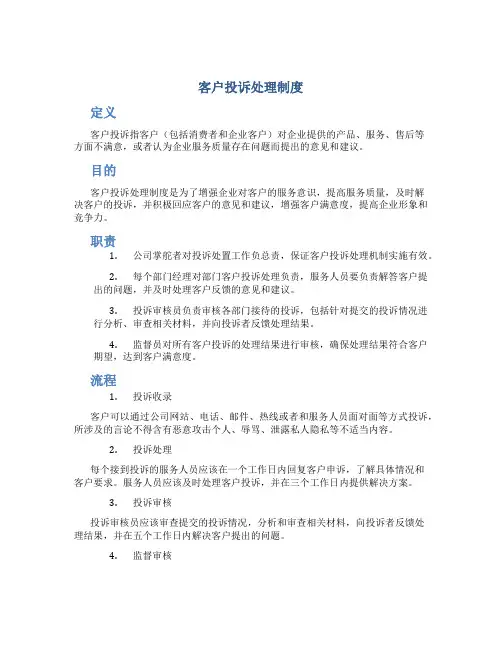 客户投诉处理制度

定义

客户投诉指客户（包括消费者和企业客户）对企业提供的产品、服务、售后等方面不满意，或者认为企业服务质量存在问题而提出的意见和建议。

目的

客户投诉处理制度是为了增强企业对客户的服务意识，提高服务质量，及时解决客户的投诉，并积极回应客户的意见和建议，增强客户满意度，提高企业形象和竞争力。

职责

1. 公司掌舵者对投诉处置工作负总责，保证客户投诉处理机制实施有效。

2. 每个部门经理对部门客户投诉处理负责，服务人员要负责解答客户提出的问题，并及时处理客户反馈的意见和建议。

3. 投诉审核员负责审核各部门接待的投诉，包括针对提交的投诉情况进行分析、审查相关材料，并向投诉者反馈处理结果。

4. 监督员对所有客户投诉的处理结果进行审核，确保处理结果符合客户期望，达到客户满意度。

流程

1. 投诉收录

客户可以通过公司网站、电话、邮件、热线或者和服务人员面对面等方式投诉，所涉及的言论不得含有恶意攻击个人、辱骂、泄露私人隐私等不适当内容。

2. 投诉处理

每个接到投诉的服务人员应该在一个工作日内回复客户申诉，了解具体情况和客户要求。服务人员应该及时处理客户投诉，并在三个工作日内提供解决方案。

3. 投诉审核

投诉审核员应该审查提交的投诉情况，分析和审查相关材料，向投诉者反馈处理结果，并在五个工作日内解决客户提出的问题。

4. 监督审核